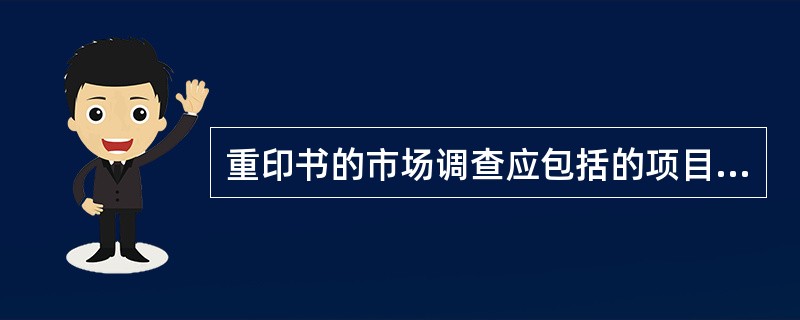 重印书的市场调查应包括的项目...